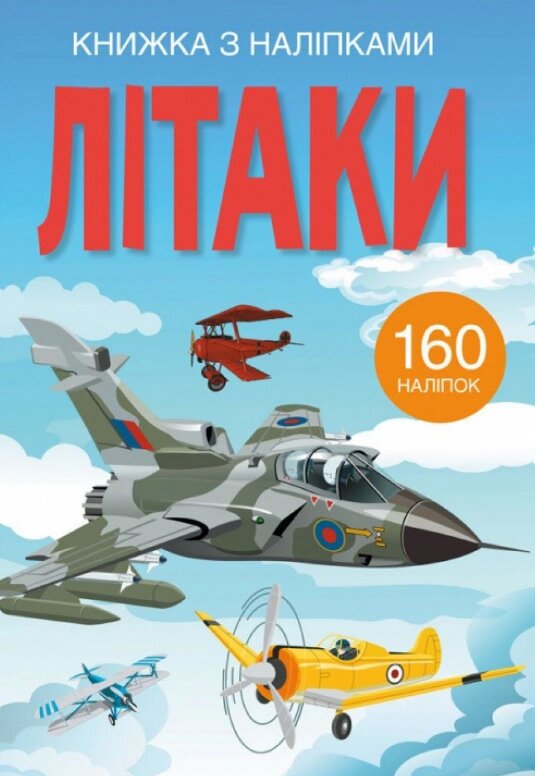 КНИЖКА З НАЛІПКАМИ

ЛІТАКИ

160
НАЛІПОК